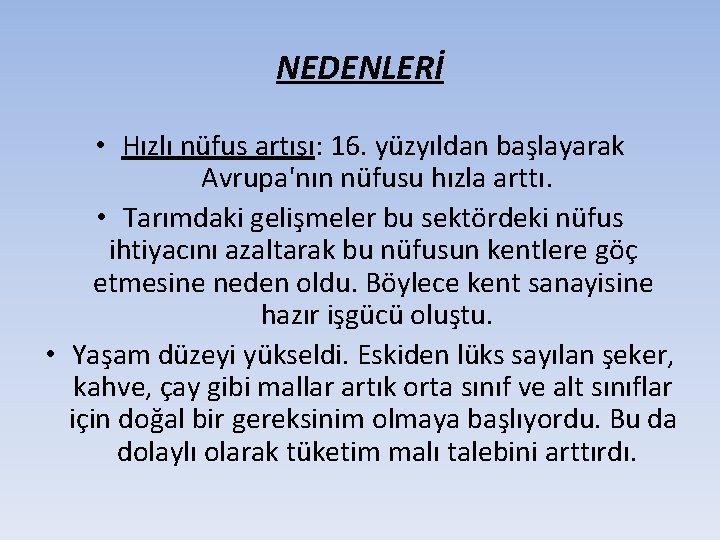 NEDENLERİ

• Hızlı nüfus artışı: 16. yüzyıldan başlayarak Avrupa'nın nüfusu hızla arttı.

• Tarımdaki gelişmeler bu sektördeki nüfus ihtiyacını azaltarak bu nüfusun kentlere göç etmesine neden oldu. Böylece kent sanayisine hazır işgücü oluştu.

• Yaşam düzeyi yükseldi. Eskiden lüks sayılan şeker, kahve, çay gibi mallar artık orta sınıf ve alt sınıflar için doğal bir gereksinim olmaya başlıyordu. Bu da dolaylı olarak tüketim malı talebini arttırdı.